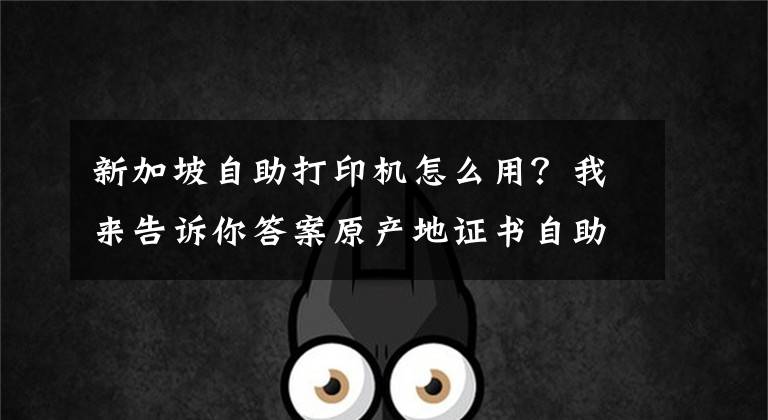 新加坡自助打印机怎么用？我来告诉你答案原产地证书自助